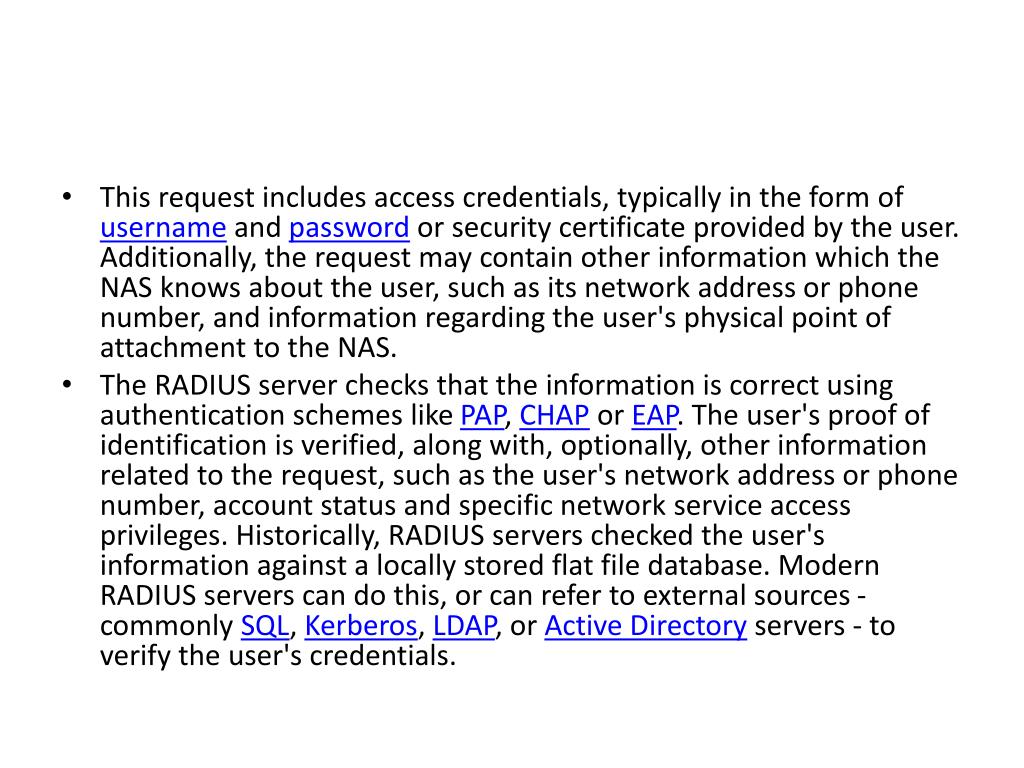 • This request includes access credentials, typically in the form of username and password or security certificate provided by the user. Additionally, the request may contain other information which the NAS knows about the user, such as its network address or phone number, and information regarding the user's physical point of attachment to the NAS.
• The RADIUS server checks that the information is correct using authentication schemes like PAP, CHAP or EAP. The user's proof of identification is verified, along with, optionally, other information related to the request, such as the user's network address or phone number, account status and specific network service access privileges. Historically, RADIUS servers checked the user's information against a locally stored flat file database. Modern RADIUS servers can do this, or can refer to external sources - commonly SQL, Kerberos, LDAP, or Active Directory servers - to verify the user's credentials.